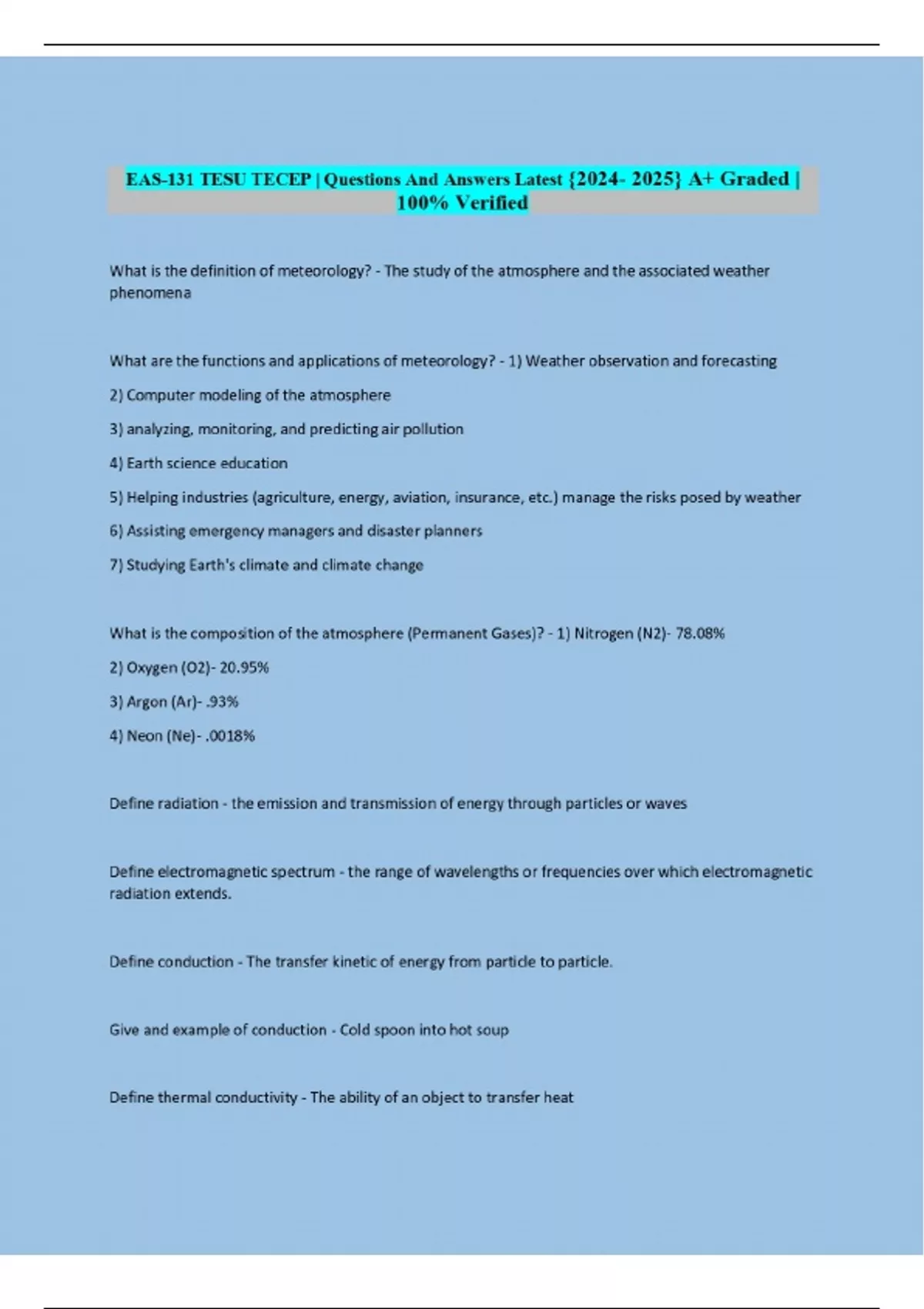 EAS-131 TESU TECEP | Questions And Answers Latest {2024- 2025} A+ Graded | 100% Verified

What is the definition of meteorology? - The study of the atmosphere and the associated weather phenomena

What are the functions and applications of meteorology? - 1) Weather observation and forecasting

2) Computer modeling of the atmosphere

3) analyzing, monitoring, and predicting air pollution

4) Earth science education

5) Helping industries (agriculture, energy, aviation, insurance, etc.) manage the risks posed by weather

6) Assisting emergency managers and disaster planners

7) Studying Earth's climate and climate change

What is the composition of the atmosphere (Permanent Gases)? - 1) Nitrogen (N2)- 78.08%

2) Oxygen (O2)- 20.95%

3) Argon (Ar)- .93%

4) Neon (Ne)- .0018%

Define radiation - the emission and transmission of energy through particles or waves

Define electromagnetic spectrum - the range of wavelengths or frequencies over which electromagnetic radiation extends.

Define conduction - The transfer kinetic of energy from particle to particle.

Give and example of conduction - Cold spoon into hot soup

Define thermal conductivity - The ability of an object to transfer heat